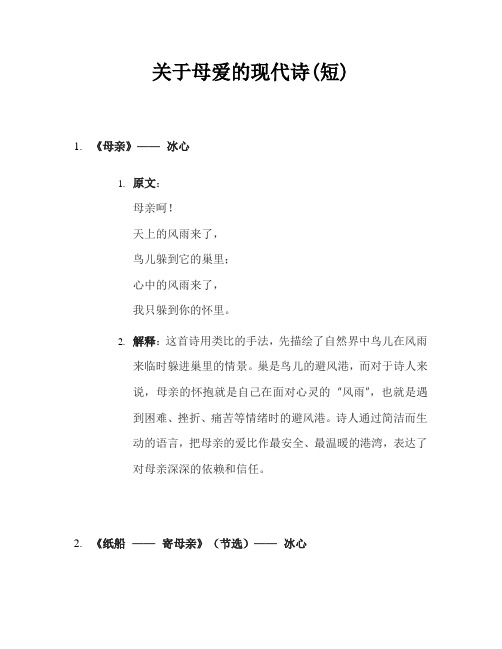 关于母爱的现代诗(短)

1. 《母亲》—— 冰心

1. 原文:

母亲呵!

天上的风雨来了,

鸟儿躲到它的巢里;

心中的风雨来了,

我只躲到你的怀里。

2. 解释:这首诗用类比的手法,先描绘了自然界中鸟儿在风雨来临时躲进巢里的情景。巢是鸟儿的避风港,而对于诗人来说,母亲的怀抱就是自己在面对心灵的“风雨”,也就是遇到困难、挫折、痛苦等情绪时的避风港。诗人通过简洁而生动的语言,把母亲的爱比作最安全、最温暖的港湾,表达了对母亲深深的依赖和信任。

2. 《纸船 —— 寄母亲》(节选)—— 冰心